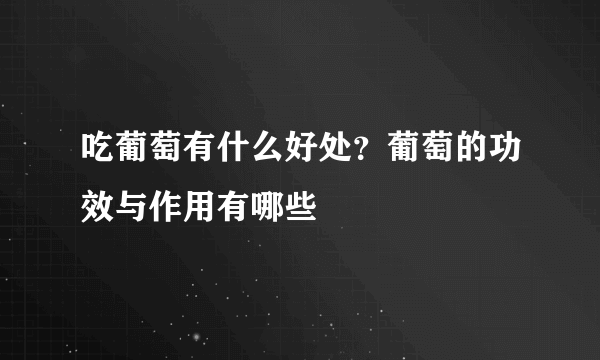 吃葡萄有什么好处？葡萄的功效与作用有哪些